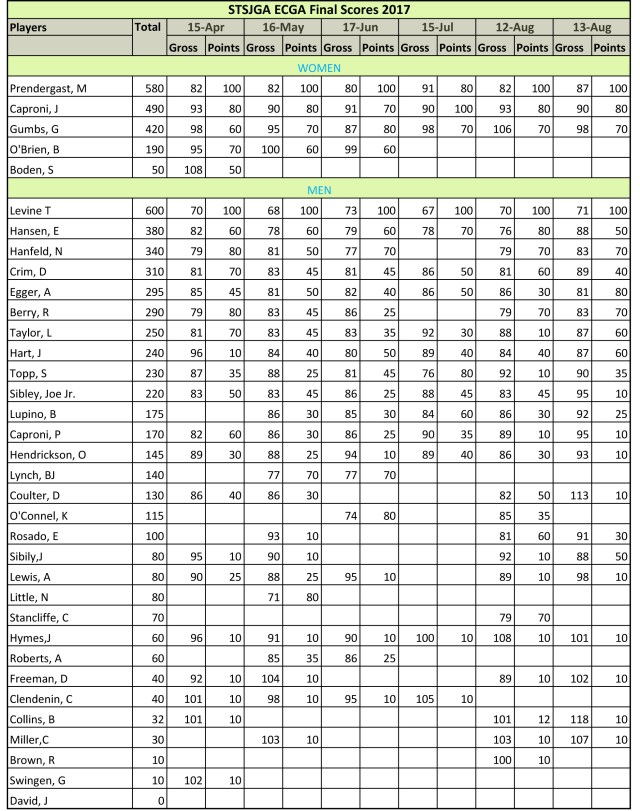 STSJGA ECGA Final Scores 2017

| Players | Total | 15-Apr Gross | 15-Apr Points | 16-May Gross | 16-May Points | 17-Jun Gross | 17-Jun Points | 15-Jul Gross | 15-Jul Points | 12-Aug Gross | 12-Aug Points | 13-Aug Gross | 13-Aug Points |
|---|---|---|---|---|---|---|---|---|---|---|---|---|---|
| WOMEN | | | | | | | | | | | | | |
| Prendergast, M | 580 | 82 | 100 | 82 | 100 | 80 | 100 | 91 | 80 | 82 | 100 | 87 | 100 |
| Caproni, J | 490 | 93 | 80 | 90 | 80 | 91 | 70 | 90 | 100 | 93 | 80 | 90 | 80 |
| Gumbs, G | 420 | 98 | 60 | 95 | 70 | 87 | 80 | 98 | 70 | 106 | 70 | 98 | 70 |
| O'Brien, B | 190 | 95 | 70 | 100 | 60 | 99 | 60 | | | | | | |
| Boden, S | 50 | 108 | 50 | | | | | | | | | | |
| MEN | | | | | | | | | | | | | |
| Levine T | 600 | 70 | 100 | 68 | 100 | 73 | 100 | 67 | 100 | 70 | 100 | 71 | 100 |
| Hansen, E | 380 | 82 | 60 | 78 | 60 | 79 | 60 | 78 | 70 | 76 | 80 | 88 | 50 |
| Hanfeld, N | 340 | 79 | 80 | 81 | 50 | 77 | 70 | | | 79 | 70 | 83 | 70 |
| Crim, D | 310 | 81 | 70 | 83 | 45 | 81 | 45 | 86 | 50 | 81 | 60 | 89 | 40 |
| Egger, A | 295 | 85 | 45 | 81 | 50 | 82 | 40 | 86 | 50 | 86 | 30 | 81 | 80 |
| Berry, R | 290 | 79 | 80 | 83 | 45 | 86 | 25 | | | 79 | 70 | 83 | 70 |
| Taylor, L | 250 | 81 | 70 | 83 | 45 | 83 | 35 | 92 | 30 | 88 | 10 | 87 | 60 |
| Hart, J | 240 | 96 | 10 | 84 | 40 | 80 | 50 | 89 | 40 | 84 | 40 | 87 | 60 |
| Topp, S | 230 | 87 | 35 | 88 | 25 | 81 | 45 | 76 | 80 | 92 | 10 | 90 | 35 |
| Sibley, Joe Jr. | 220 | 83 | 50 | 83 | 45 | 86 | 25 | 88 | 45 | 83 | 45 | 95 | 10 |
| Lupino, B | 175 | | | 86 | 30 | 85 | 30 | 84 | 60 | 86 | 30 | 92 | 25 |
| Caproni, P | 170 | 82 | 60 | 86 | 30 | 86 | 25 | 90 | 35 | 89 | 10 | 95 | 10 |
| Hendrickson, O | 145 | 89 | 30 | 88 | 25 | 94 | 10 | 89 | 40 | 86 | 30 | 93 | 10 |
| Lynch, BJ | 140 | | | 77 | 70 | 77 | 70 | | | | | | |
| Coulter, D | 130 | 86 | 40 | 86 | 30 | | | | | 82 | 50 | 113 | 10 |
| O'Connel, K | 115 | | | | | 74 | 80 | | | 85 | 35 | | |
| Rosado, E | 100 | | | 93 | 10 | | | | | 81 | 60 | 91 | 30 |
| Sibily,J | 80 | 95 | 10 | 90 | 10 | | | | | 92 | 10 | 88 | 50 |
| Lewis, A | 80 | 90 | 25 | 88 | 25 | 95 | 10 | | | 89 | 10 | 98 | 10 |
| Little, N | 80 | | | 71 | 80 | | | | | | | | |
| Stancliffe, C | 70 | | | | | | | | | 79 | 70 | | |
| Hymes,J | 60 | 96 | 10 | 91 | 10 | 90 | 10 | 100 | 10 | 108 | 10 | 101 | 10 |
| Roberts, A | 60 | | | 85 | 35 | 86 | 25 | | | | | | |
| Freeman, D | 40 | 92 | 10 | 104 | 10 | | | | | 89 | 10 | 102 | 10 |
| Clendenin, C | 40 | 101 | 10 | 98 | 10 | 95 | 10 | 105 | 10 | | | | |
| Collins, B | 32 | 101 | 10 | | | | | | | 101 | 12 | 118 | 10 |
| Miller,C | 30 | | | 103 | 10 | | | | | 103 | 10 | 107 | 10 |
| Brown, R | 10 | | | | | | | | | 100 | 10 | | |
| Swingen, G | 10 | 102 | 10 | | | | | | | | | | |
| David, J | 0 | | | | | | | | | | | | |